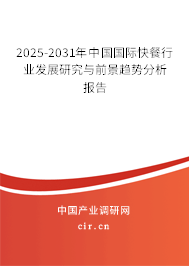 2025-2031年中国国际快餐行业发展研究与前景趋势分析报告

中国产业调研网

cir.cn